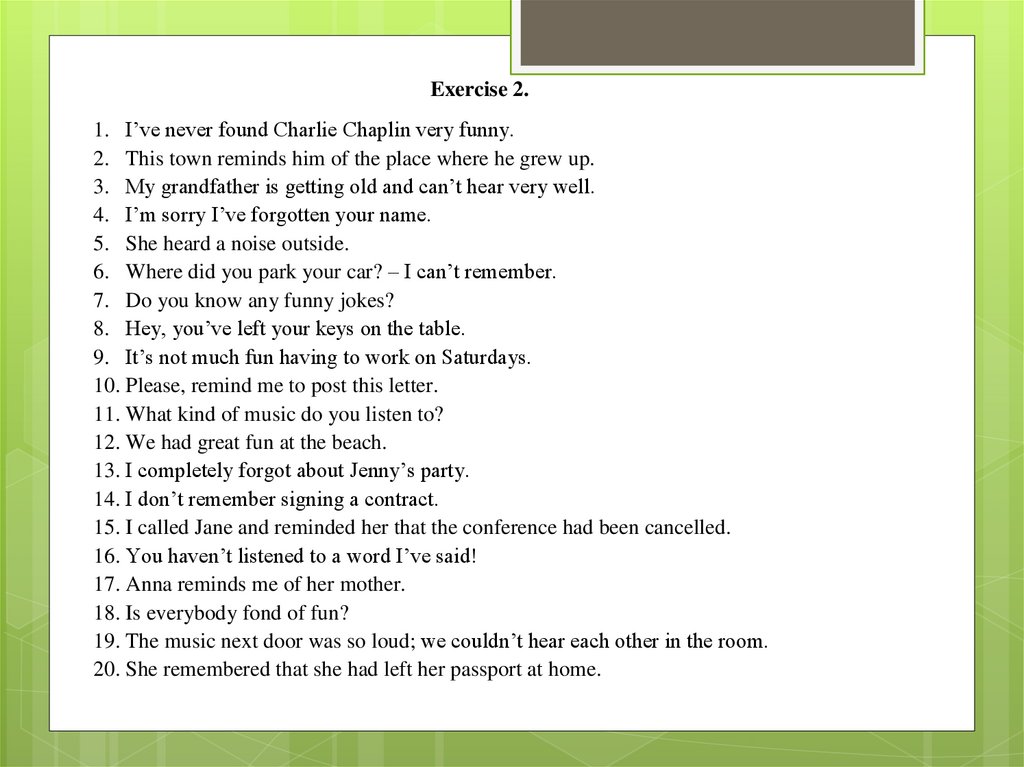 Exercise 2.

1. I’ve never found Charlie Chaplin very funny.
2. This town reminds him of the place where he grew up.
3. My grandfather is getting old and can’t hear very well.
4. I’m sorry I’ve forgotten your name.
5. She heard a noise outside.
6. Where did you park your car? – I can’t remember.
7. Do you know any funny jokes?
8. Hey, you’ve left your keys on the table.
9. It’s not much fun having to work on Saturdays.
10. Please, remind me to post this letter.
11. What kind of music do you listen to?
12. We had great fun at the beach.
13. I completely forgot about Jenny’s party.
14. I don’t remember signing a contract.
15. I called Jane and reminded her that the conference had been cancelled.
16. You haven’t listened to a word I’ve said!
17. Anna reminds me of her mother.
18. Is everybody fond of fun?
19. The music next door was so loud; we couldn’t hear each other in the room.
20. She remembered that she had left her passport at home.